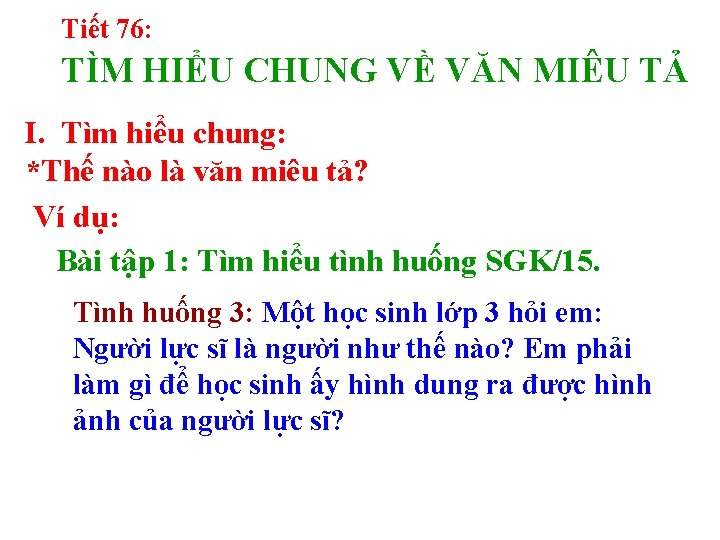 Tiết 76:
TÌM HIỂU CHUNG VỀ VĂN MIÊU TẢ

I. Tìm hiểu chung:
*Thế nào là văn miêu tả?

Ví dụ:

Bài tập 1: Tìm hiểu tình huống SGK/15.

Tình huống 3: Một học sinh lớp 3 hỏi em: Người lực sĩ là người như thế nào? Em phải làm gì để học sinh ấy hình dung ra được hình ảnh của người lực sĩ?